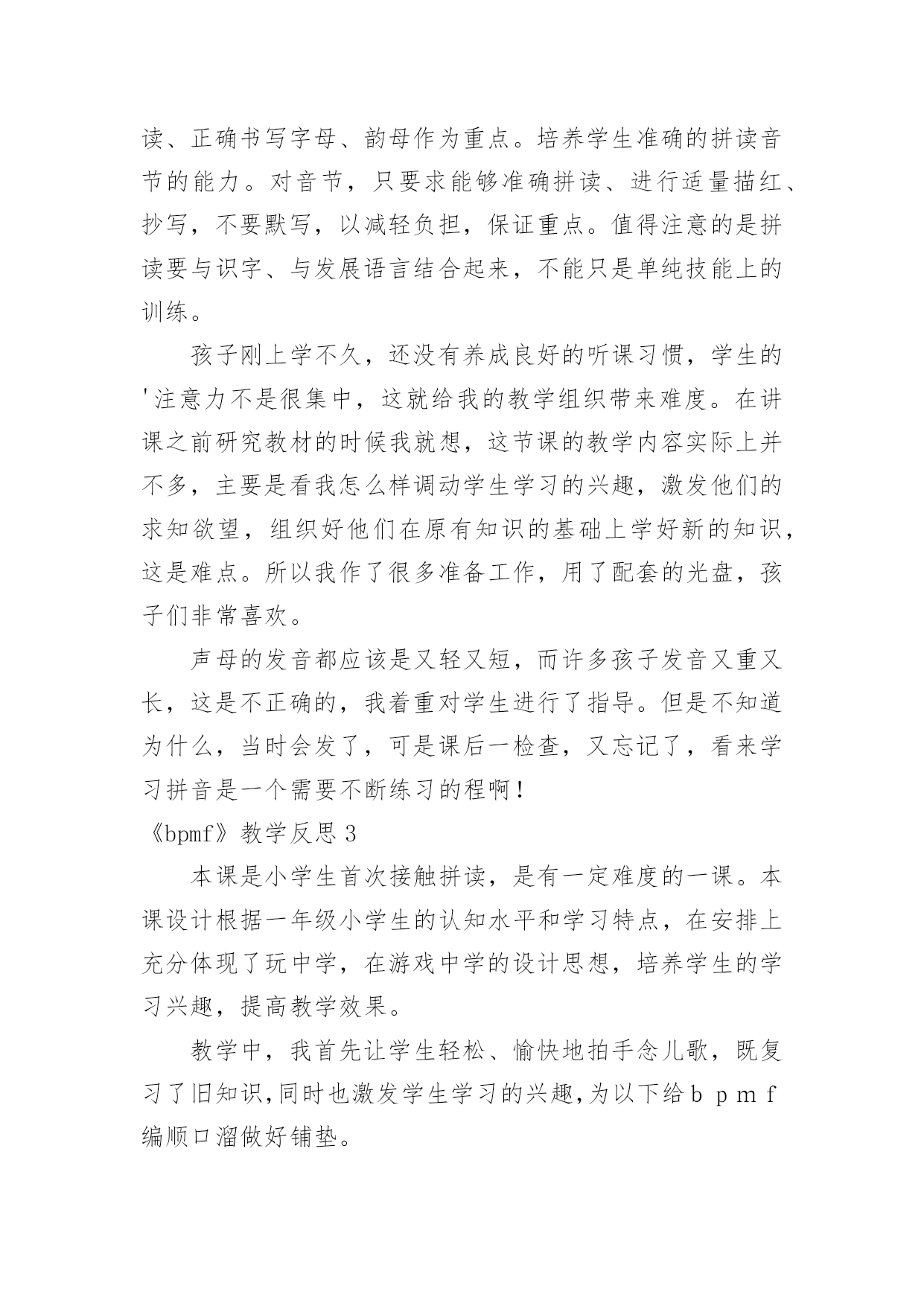 读、正确书写字母、韵母作为重点。培养学生准确的拼读音节的能力。对音节，只要求能够准确拼读、进行适量描红、抄写，不要默写，以减轻负担，保证重点。值得注意的是拼读要与识字、与发展语言结合起来，不能只是单纯技能上的训练。

孩子刚上学不久，还没有养成良好的听课习惯，学生的'注意力不是很集中，这就给我的教学组织带来难度。在讲课之前研究教材的时候我就想，这节课的教学内容实际上并不多，主要是看我怎么样调动学生学习的兴趣，激发他们的求知欲望，组织好他们在原有知识的基础上学好新的知识，这是难点。所以我作了很多准备工作，用了配套的光盘，孩子们非常喜欢。

声母的发音都应该是又轻又短，而许多孩子发音又重又长，这是不正确的，我着重对学生进行了指导。但是不知道为什么，当时会发了，可是课后一检查，又忘记了，看来学习拼音是一个需要不断练习的程啊！

《bpmf》教学反思 3

本课是小学生首次接触拼读，是有一定难度的一课。本课设计根据一年级小学生的认知水平和学习特点，在安排上充分体现了玩中学，在游戏中学的设计思想，培养学生的学习兴趣，提高教学效果。

教学中，我首先让学生轻松、愉快地拍手念儿歌，既复习了旧知识,同时也激发学生学习的兴趣,为以下给 b p m f 编顺口溜做好铺垫。